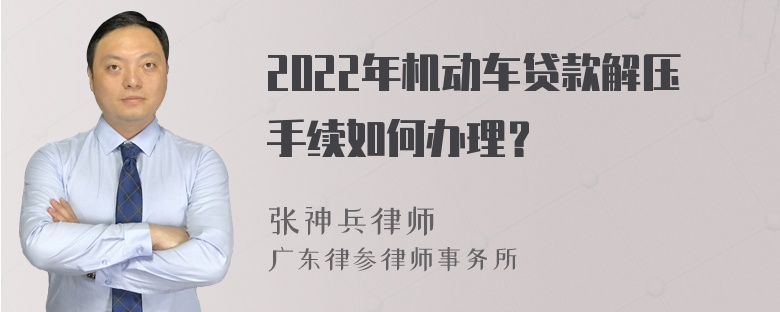 2022年机动车贷款解压手续如何办理？

张神兵律师
广东律参律师事务所